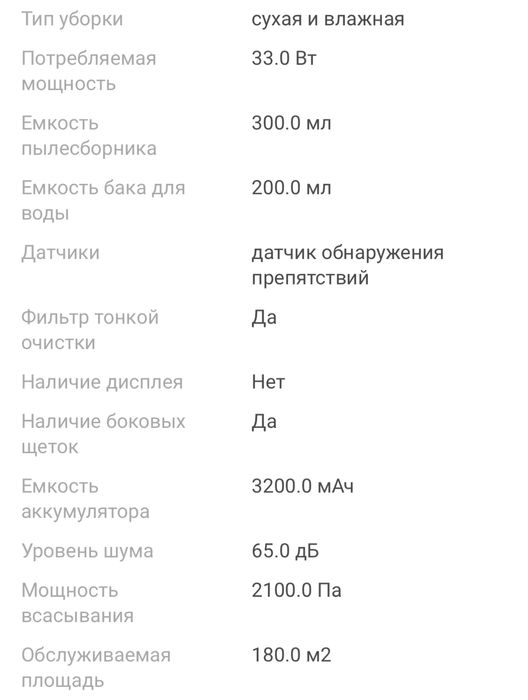 | | |
|---|---|
| Тип уборки | сухая и влажная |
| Потребляемая мощность | 33.0 Вт |
| Емкость пылесборника | 300.0 мл |
| Емкость бака для воды | 200.0 мл |
| Датчики | датчик обнаружения препятствий |
| Фильтр тонкой очистки | Да |
| Наличие дисплея | Нет |
| Наличие боковых щеток | Да |
| Емкость аккумулятора | 3200.0 мАч |
| Уровень шума | 65.0 дБ |
| Мощность всасывания | 2100.0 Па |
| Обслуживаемая площадь | 180.0 м2 |